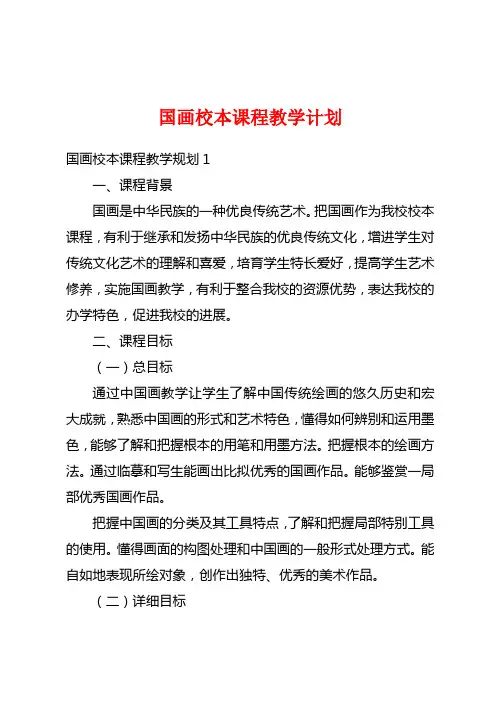 国画校本课程教学计划

国画校本课程教学规划 1

一、课程背景

国画是中华民族的一种优良传统艺术。把国画作为我校校本课程，有利于继承和发扬中华民族的优良传统文化，增进学生对传统文化艺术的理解和喜爱，培育学生特长爱好，提高学生艺术修养，实施国画教学，有利于整合我校的资源优势，表达我校的办学特色，促进我校的进展。

二、课程目标

（一）总目标

通过中国画教学让学生了解中国传统绘画的悠久历史和宏大成就，熟悉中国画的形式和艺术特色，懂得如何辨别和运用墨色，能够了解和把握根本的用笔和用墨方法。把握根本的绘画方法。通过临摹和写生能画出比拟优秀的国画作品。能够鉴赏一局部优秀国画作品。

把握中国画的分类及其工具特点，了解和把握局部特别工具的使用。懂得画面的构图处理和中国画的一般形式处理方式。能自如地表现所绘对象，创作出独特、优秀的美术作品。

（二）详细目标